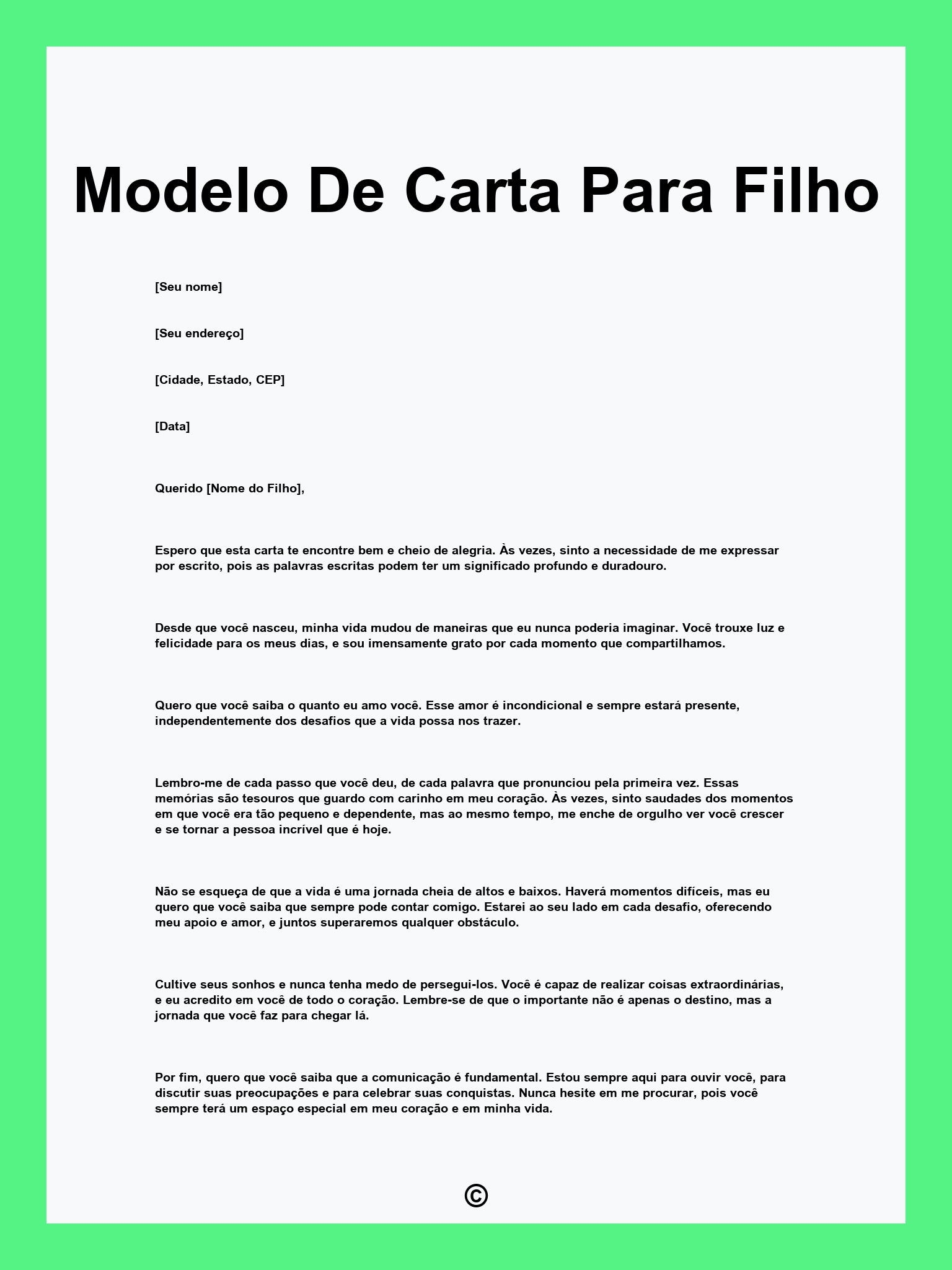 Modelo De Carta Para Filho

[Seu nome]

[Seu endereço]

[Cidade, Estado, CEP]

[Data]

Querido [Nome do Filho],

Espero que esta carta te encontre bem e cheio de alegria. Às vezes, sinto a necessidade de me expressar por escrito, pois as palavras escritas podem ter um significado profundo e duradouro.

Desde que você nasceu, minha vida mudou de maneiras que eu nunca poderia imaginar. Você trouxe luz e felicidade para os meus dias, e sou imensamente grato por cada momento que compartilhamos.

Quero que você saiba o quanto eu amo você. Esse amor é incondicional e sempre estará presente, independentemente dos desafios que a vida possa nos trazer.

Lembro-me de cada passo que você deu, de cada palavra que pronunciou pela primeira vez. Essas memórias são tesouros que guardo com carinho em meu coração. Às vezes, sinto saudades dos momentos em que você era tão pequeno e dependente, mas ao mesmo tempo, me enche de orgulho ver você crescer e se tornar a pessoa incrível que é hoje.

Não se esqueça de que a vida é uma jornada cheia de altos e baixos. Haverá momentos difíceis, mas eu quero que você saiba que sempre pode contar comigo. Estarei ao seu lado em cada desafio, oferecendo meu apoio e amor, e juntos superaremos qualquer obstáculo.

Cultive seus sonhos e nunca tenha medo de persegui-los. Você é capaz de realizar coisas extraordinárias, e eu acredito em você de todo o coração. Lembre-se de que o importante não é apenas o destino, mas a jornada que você faz para chegar lá.

Por fim, quero que você saiba que a comunicação é fundamental. Estou sempre aqui para ouvir você, para discutir suas preocupações e para celebrar suas conquistas. Nunca hesite em me procurar, pois você sempre terá um espaço especial em meu coração e em minha vida.

©